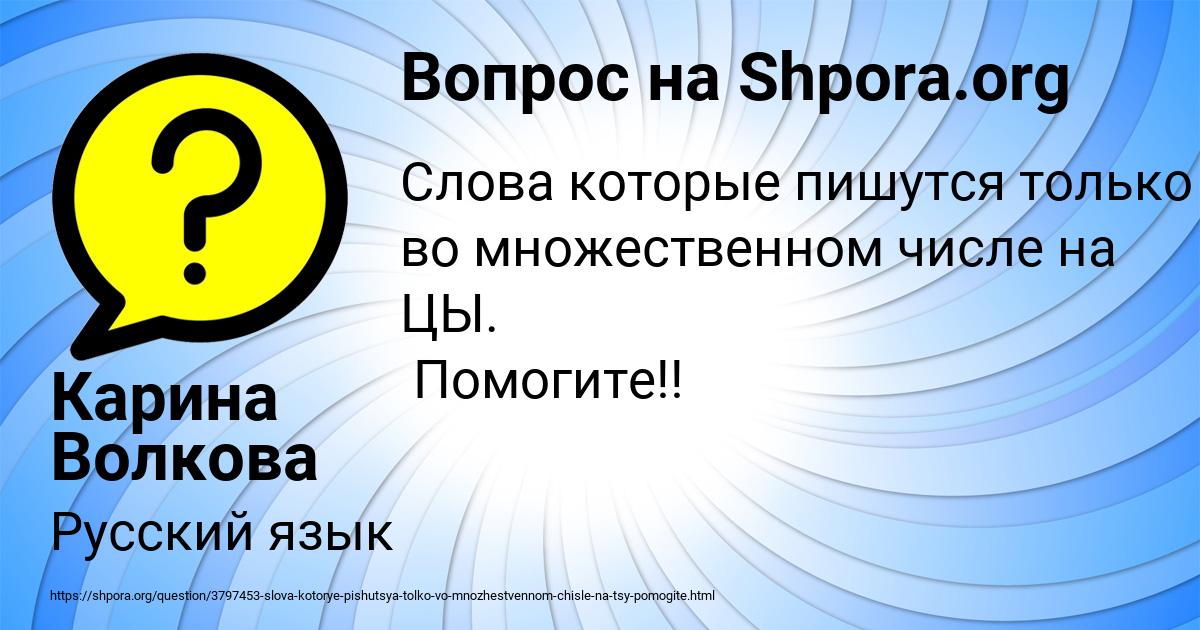 Вопрос на Shpora.org

Слова которые пишутся только во множественном числе на ЦЫ.
Помогите!!

Карина Волкова

Русский язык

https://shpora.org/question/3797453-slova-kotorye-pishutsya-tolko-vo-mnozhestvennom-chisle-na-tsy-pomogite.html